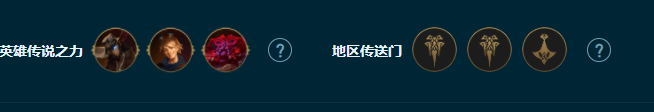 英雄传说之力 ? 地区传送门 ?